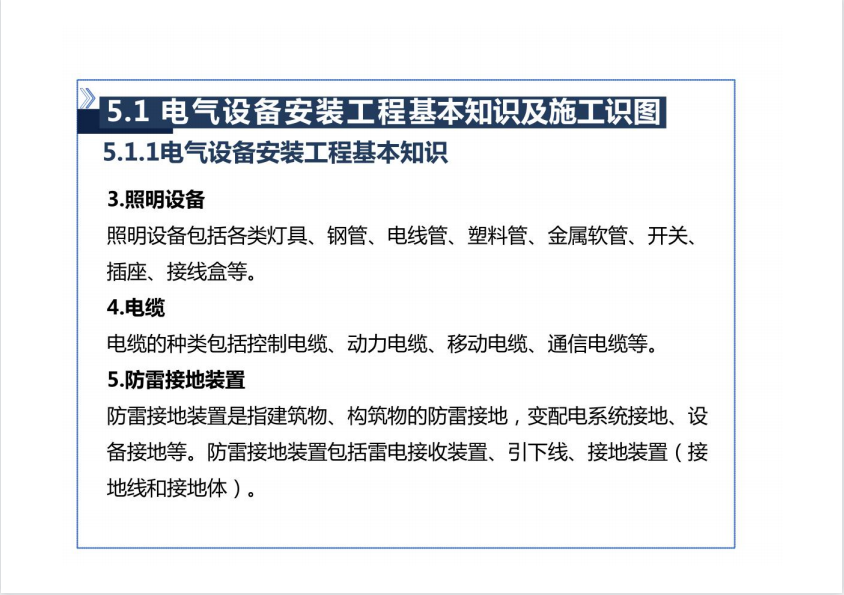 5.1 电气设备安装工程基本知识及施工识图

5.1.1电气设备安装工程基本知识

3.照明设备

照明设备包括各类灯具、钢管、电线管、塑料管、金属软管、开关、插座、接线盒等。

4.电缆

电缆的种类包括控制电缆、动力电缆、移动电缆、通信电缆等。

5.防雷接地装置

防雷接地装置是指建筑物、构筑物的防雷接地，变配电系统接地、设备接地等。防雷接地装置包括雷电接收装置、引下线、接地装置（接地线和接地体）。